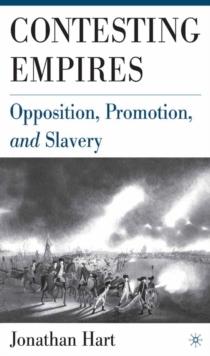 CONTESTING EMPIRES

Opposition, Promotion, and Slavery

Jonathan Hart